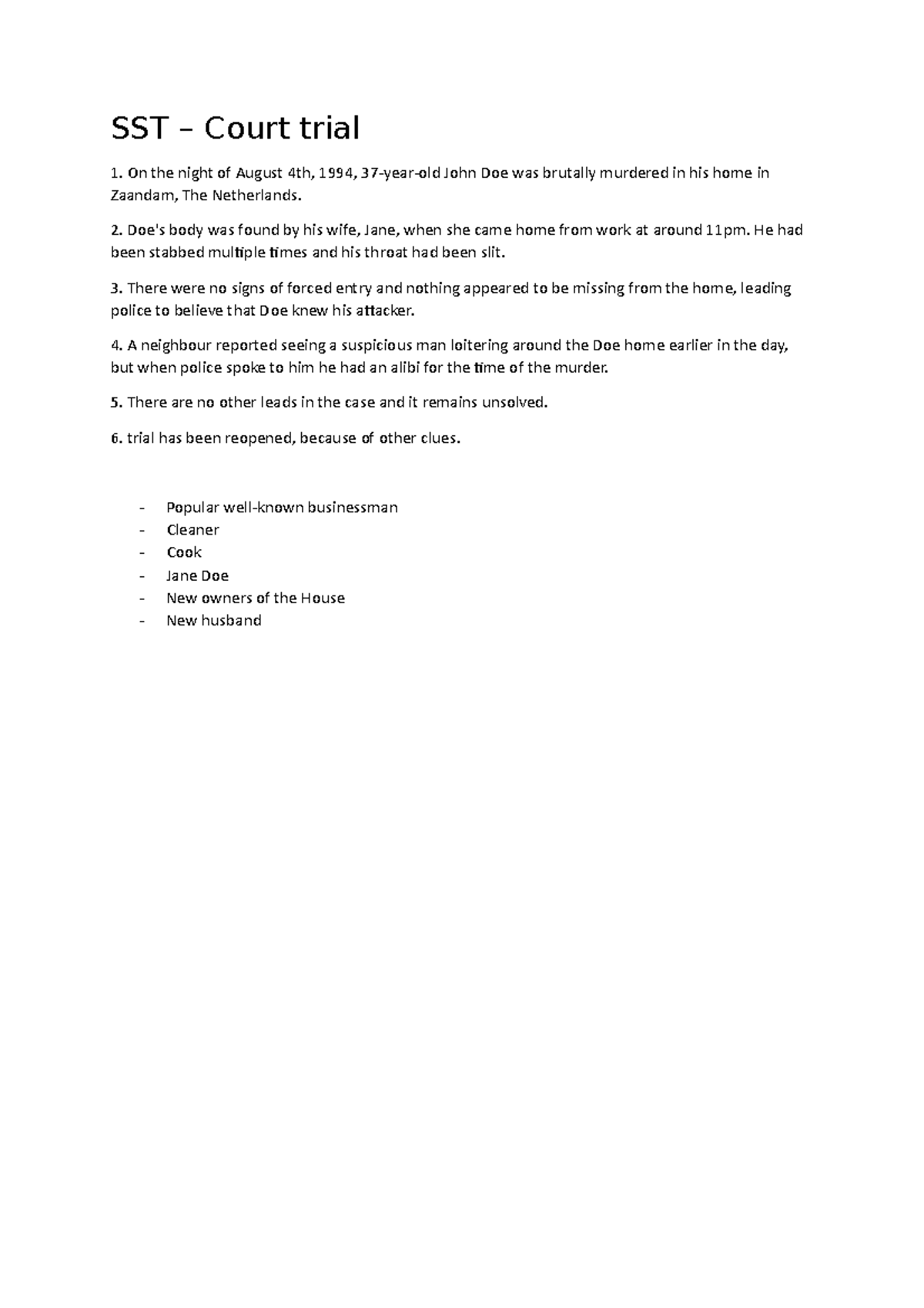 SST – Court trial

1. On the night of August 4th, 1994, 37-year-old John Doe was brutally murdered in his home in Zaandam, The Netherlands.

2. Doe's body was found by his wife, Jane, when she came home from work at around 11pm. He had been stabbed multiple times and his throat had been slit.

3. There were no signs of forced entry and nothing appeared to be missing from the home, leading police to believe that Doe knew his attacker.

4. A neighbour reported seeing a suspicious man loitering around the Doe home earlier in the day, but when police spoke to him he had an alibi for the time of the murder.

5. There are no other leads in the case and it remains unsolved.

6. trial has been reopened, because of other clues.

- Popular well-known businessman
- Cleaner
- Cook
- Jane Doe
- New owners of the House
- New husband